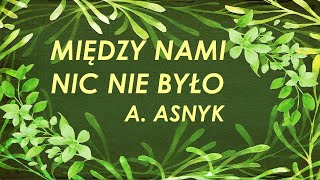 MIĘDZY NAMI NIC NIE BYŁO
A. ASNYK